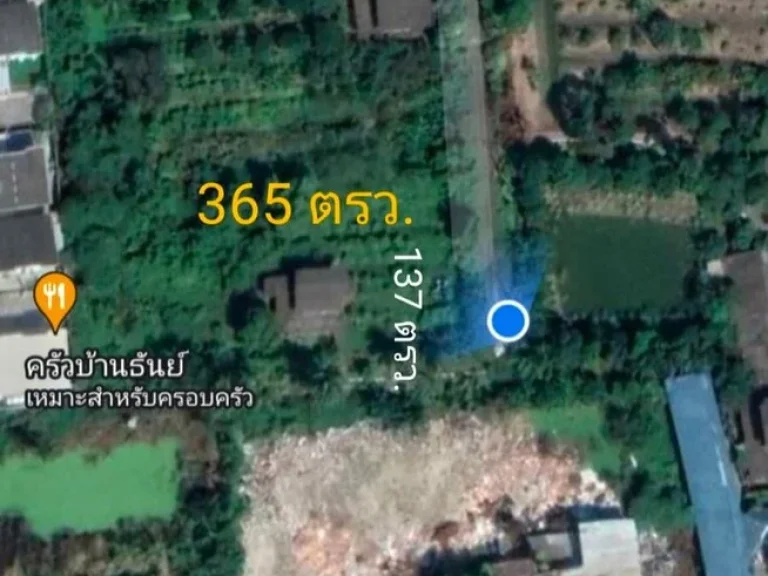 365 ตรว.

137 ตรว.

ครัวบ้านธันย์
เหมาะสำหรับครอบครัว